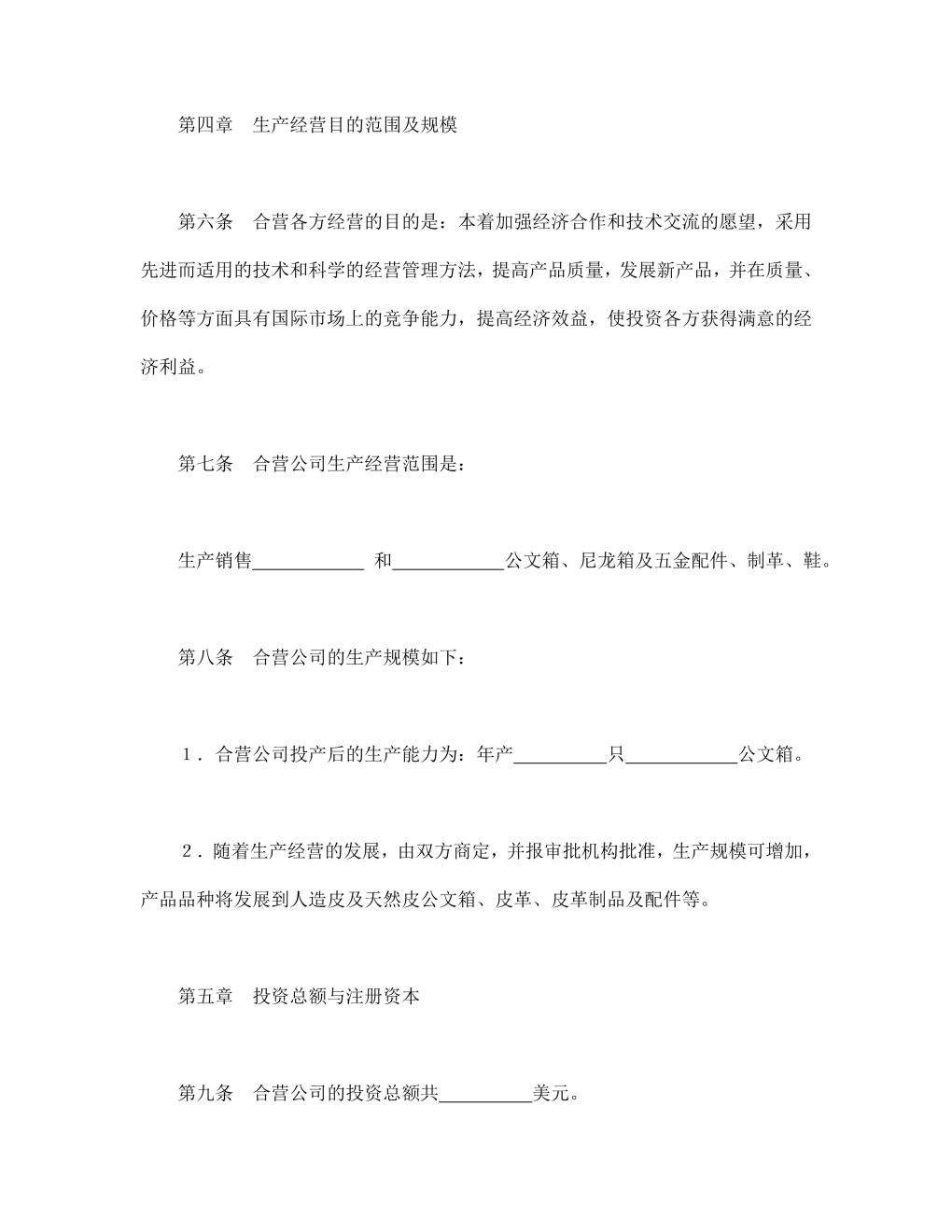 第四章　生产经营目的范围及规模

第六条　合营各方经营的目的是：本着加强经济合作和技术交流的愿望，采用先进而适用的技术和科学的经营管理方法，提高产品质量，发展新产品，并在质量、价格等方面具有国际市场上的竞争能力，提高经济效益，使投资各方获得满意的经济利益。

第七条　合营公司生产经营范围是：

生产销售____________ 和____________公文箱、尼龙箱及五金配件、制革、鞋。

第八条　合营公司的生产规模如下：

１．合营公司投产后的生产能力为：年产__________只____________公文箱。

２．随着生产经营的发展，由双方商定，并报审批机构批准，生产规模可增加，产品品种将发展到人造皮及天然皮公文箱、皮革、皮革制品及配件等。

第五章　投资总额与注册资本

第九条　合营公司的投资总额共__________美元。